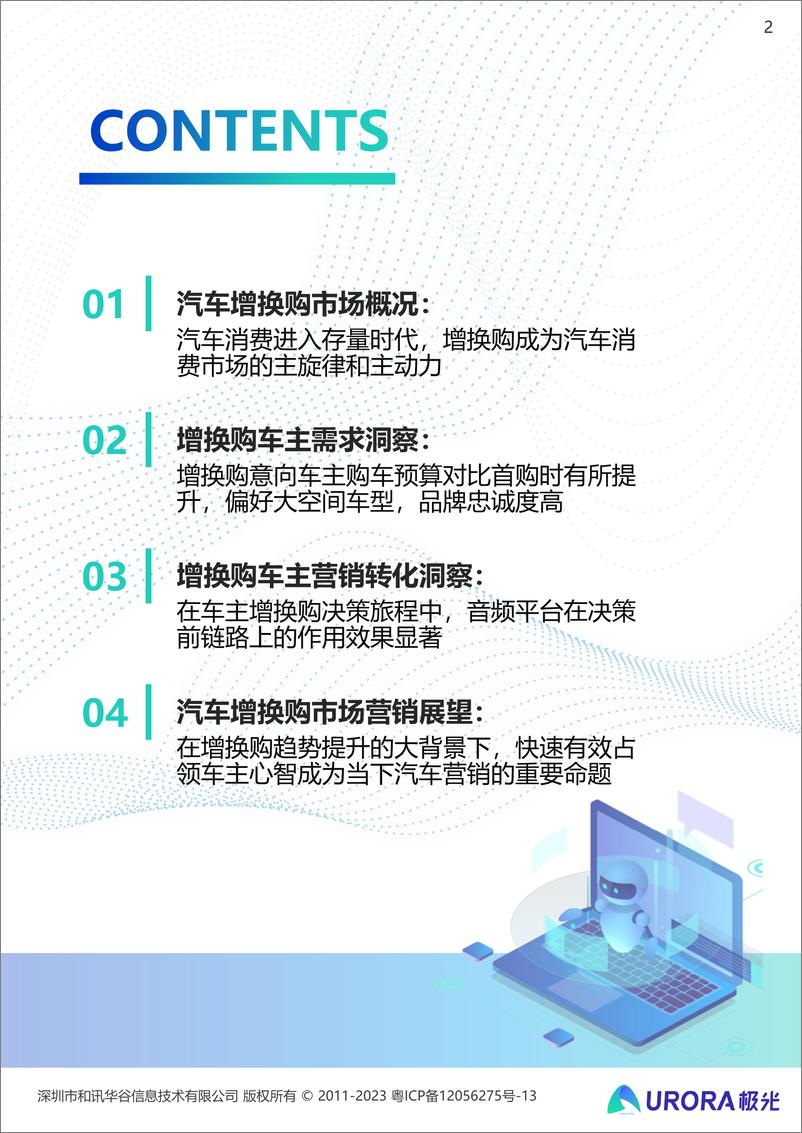 2

CONTENTS

01 汽车增换购市场概况：
汽车消费进入存量时代，增换购成为汽车消费市场的主旋律和主动力

02 增换购车主需求洞察：
增换购意向车主购车预算对比首购时有所提升，偏好大空间车型，品牌忠诚度高

03 增换购车主营销转化洞察：
在车主增换购决策旅程中，音频平台在决策前链路上的作用效果显著

04 汽车增换购市场营销展望：
在增换购趋势提升的大背景下，快速有效占领车主心智成为当下汽车营销的重要命题

深圳市和讯华谷信息技术有限公司 版权所有 © 2011-2023 粤ICP备12056275号-13

URORA 极光